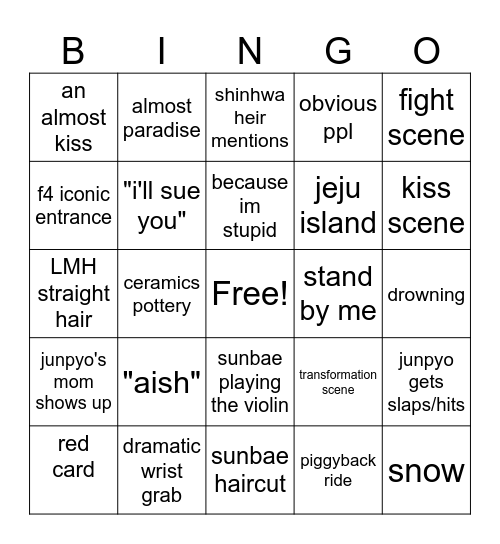 | B | I | N | G | O |
|---|---|---|---|---|
| an almost kiss | almost paradise | shinhwa heir mentions | obvious ppl | fight scene |
| f4 iconic entrance | "i'll sue you" | because im stupid | jeju island | kiss scene |
| LMH straight hair | ceramics pottery | Free! | stand by me | drowning |
| junpyo's mom shows up | "aish" | sunbae playing the violin | transformation scene | junpyo gets slaps/hits |
| red card | dramatic wrist grab | sunbae haircut | piggyback ride | snow |